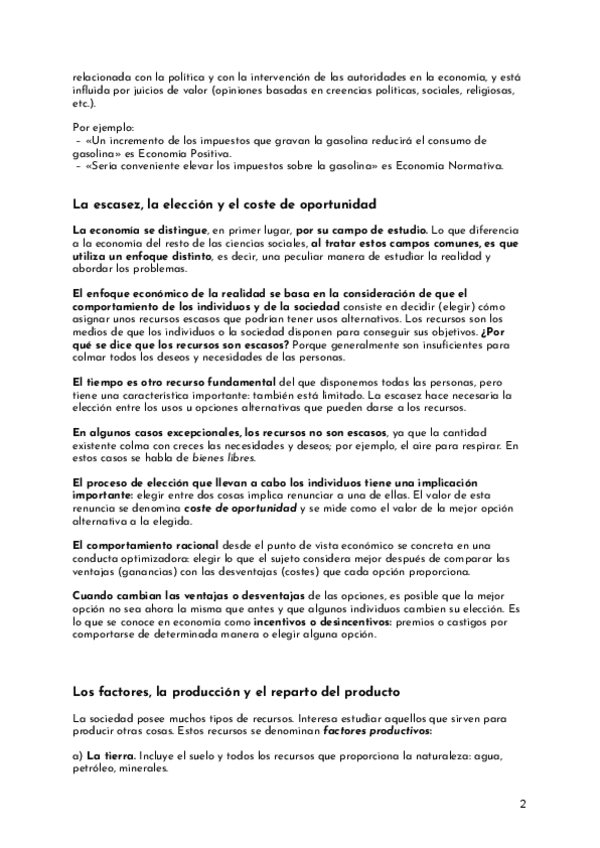 relacionada con la política y con la intervención de las autoridades en la economía, y está influida por juicios de valor (opiniones basadas en creencias políticas, sociales, religiosas, etc.).

Por ejemplo:
- «Un incremento de los impuestos que gravan la gasolina reducirá el consumo de gasolina» es Economía Positiva.
- «Sería conveniente elevar los impuestos sobre la gasolina» es Economía Normativa.

La escasez, la elección y el coste de oportunidad

La economía se distingue, en primer lugar, por su campo de estudio. Lo que diferencia a la economía del resto de las ciencias sociales, al tratar estos campos comunes, es que utiliza un enfoque distinto, es decir, una peculiar manera de estudiar la realidad y abordar los problemas.

El enfoque económico de la realidad se basa en la consideración de que el comportamiento de los individuos y de la sociedad consiste en decidir (elegir) cómo asignar unos recursos escasos que podrían tener usos alternativos. Los recursos son los medios de que los individuos o la sociedad disponen para conseguir sus objetivos. ¿Por qué se dice que los recursos son escasos? Porque generalmente son insuficientes para colmar todos los deseos y necesidades de las personas.

El tiempo es otro recurso fundamental del que disponemos todas las personas, pero tiene una característica importante: también está limitado. La escasez hace necesaria la elección entre los usos u opciones alternativas que pueden darse a los recursos.

En algunos casos excepcionales, los recursos no son escasos, ya que la cantidad existente colma con creces las necesidades y deseos; por ejemplo, el aire para respirar. En estos casos se habla de bienes libres.

El proceso de elección que llevan a cabo los individuos tiene una implicación importante: elegir entre dos cosas implica renunciar a una de ellas. El valor de esta renuncia se denomina coste de oportunidad y se mide como el valor de la mejor opción alternativa a la elegida.

El comportamiento racional desde el punto de vista económico se concreta en una conducta optimizadora: elegir lo que el sujeto considera mejor después de comparar las ventajas (ganancias) con las desventajas (costes) que cada opción proporciona.

Cuando cambian las ventajas o desventajas de las opciones, es posible que la mejor opción no sea ahora la misma que antes y que algunos individuos cambien su elección. Es lo que se conoce en economía como incentivos o desincentivos: premios o castigos por comportarse de determinada manera o elegir alguna opción.

Los factores, la producción y el reparto del producto

La sociedad posee muchos tipos de recursos. Interesa estudiar aquellos que sirven para producir otras cosas. Estos recursos se denominan factores productivos:

a) La tierra. Incluye el suelo y todos los recursos que proporciona la naturaleza: agua, petróleo, minerales.

2